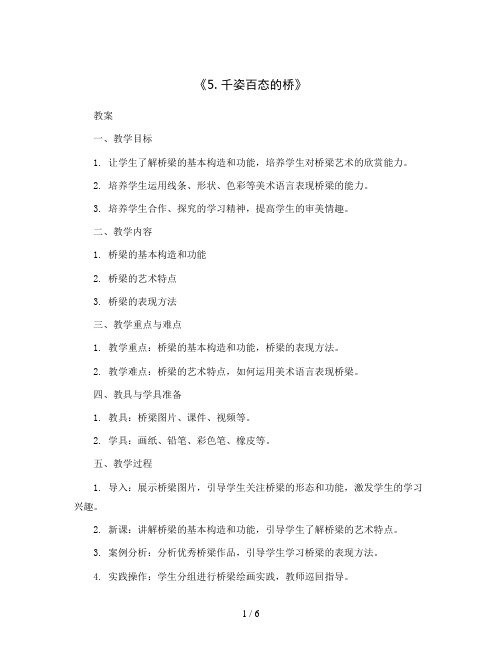 《5. 千姿百态的桥》

教案

一、教学目标

1. 让学生了解桥梁的基本构造和功能，培养学生对桥梁艺术的欣赏能力。

2. 培养学生运用线条、形状、色彩等美术语言表现桥梁的能力。

3. 培养学生合作、探究的学习精神，提高学生的审美情趣。

二、教学内容

1. 桥梁的基本构造和功能

2. 桥梁的艺术特点

3. 桥梁的表现方法

三、教学重点与难点

1. 教学重点：桥梁的基本构造和功能，桥梁的表现方法。

2. 教学难点：桥梁的艺术特点，如何运用美术语言表现桥梁。

四、教具与学具准备

1. 教具：桥梁图片、课件、视频等。

2. 学具：画纸、铅笔、彩色笔、橡皮等。

五、教学过程

1. 导入：展示桥梁图片，引导学生关注桥梁的形态和功能，激发学生的学习兴趣。

2. 新课：讲解桥梁的基本构造和功能，引导学生了解桥梁的艺术特点。

3. 案例分析：分析优秀桥梁作品，引导学生学习桥梁的表现方法。

4. 实践操作：学生分组进行桥梁绘画实践，教师巡回指导。

1 / 6